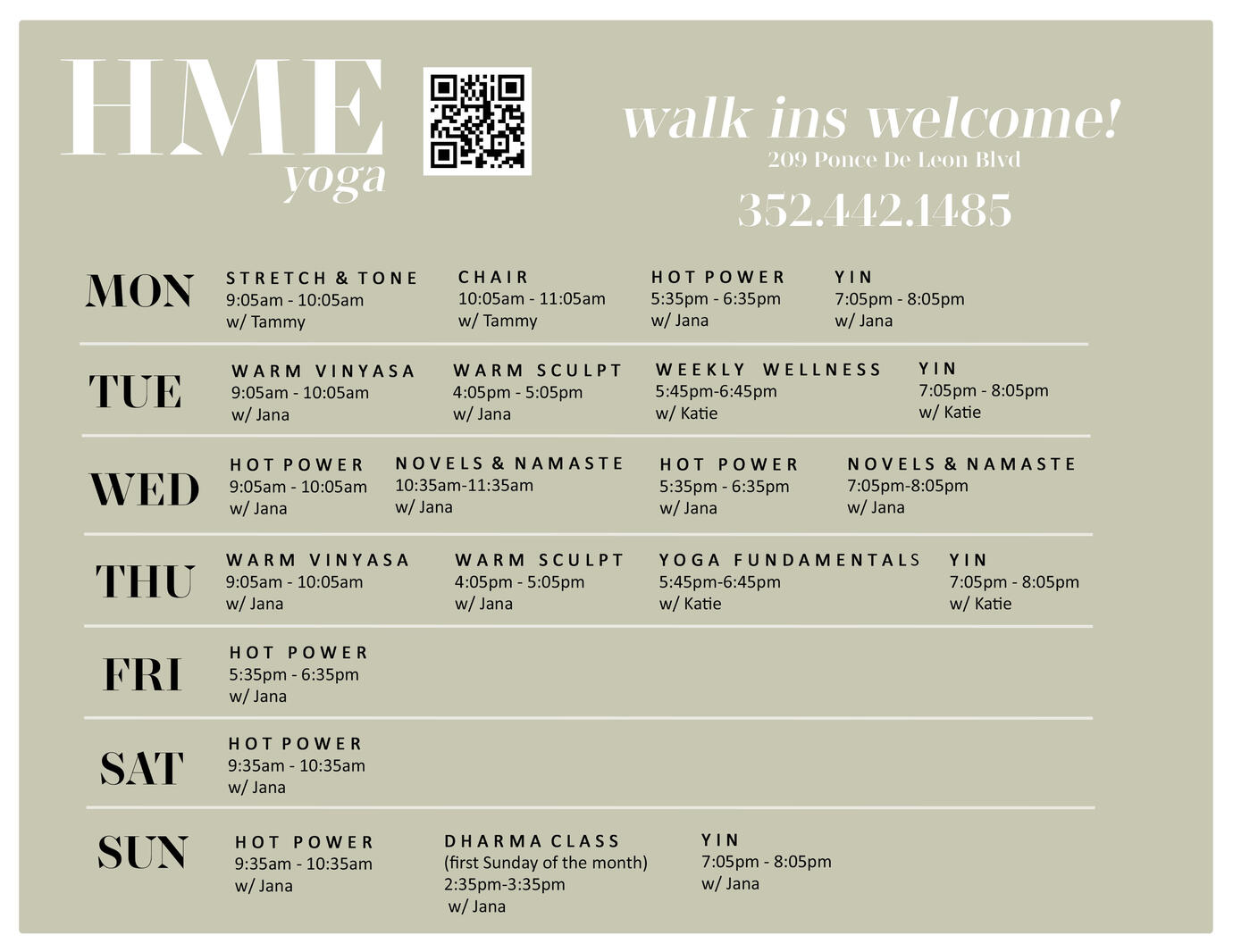 HME
yoga

walk ins welcome!
209 Ponce De Leon Blvd
352.442.1485

MON
STRETCH & TONE
9:05am - 10:05am
w/ Tammy

CHAIR
10:05am - 11:05am
w/ Tammy

HOT POWER
5:35pm - 6:35pm
w/ Jana

YIN
7:05pm - 8:05pm
w/ Jana

TUE
WARM VINYASA
9:05am - 10:05am
w/ Jana

WARM SCULPT
4:05pm - 5:05pm
w/ Jana

WEEKLY WELLNESS
5:45pm-6:45pm
w/ Katie

YIN
7:05pm - 8:05pm
w/ Katie

WED
HOT POWER
9:05am - 10:05am
w/ Jana

NOVELS & NAMASTE
10:35am-11:35am
w/ Jana

HOT POWER
5:35pm - 6:35pm
w/ Jana

NOVELS & NAMASTE
7:05pm-8:05pm
w/ Jana

THU
WARM VINYASA
9:05am - 10:05am
w/ Jana

WARM SCULPT
4:05pm - 5:05pm
w/ Jana

YOGA FUNDAMENTALS
5:45pm-6:45pm
w/ Katie

YIN
7:05pm - 8:05pm
w/ Katie

FRI
HOT POWER
5:35pm - 6:35pm
w/ Jana

SAT
HOT POWER
9:35am - 10:35am
w/ Jana

SUN
HOT POWER
9:35am - 10:35am
w/ Jana

DHARMA CLASS
(first Sunday of the month)
2:35pm-3:35pm
w/ Jana

YIN
7:05pm - 8:05pm
w/ Jana